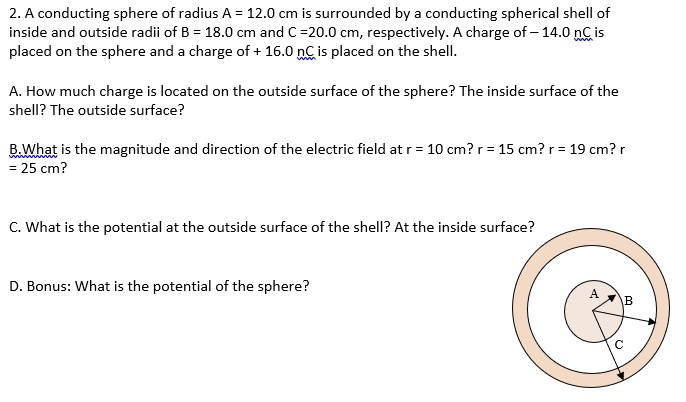 2. A conducting sphere of radius A = 12.0 cm is surrounded by a conducting spherical shell of inside and outside radii of B = 18.0 cm and C =20.0 cm, respectively. A charge of – 14.0 nC is placed on the sphere and a charge of + 16.0 nC is placed on the shell.

A. How much charge is located on the outside surface of the sphere? The inside surface of the shell? The outside surface?

B.What is the magnitude and direction of the electric field at r = 10 cm? r = 15 cm? r = 19 cm? r = 25 cm?

C. What is the potential at the outside surface of the shell? At the inside surface?

D. Bonus: What is the potential of the sphere?

A
B
C